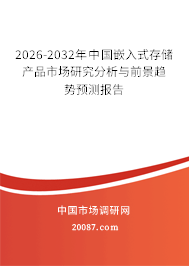 2026-2032年中国嵌入式存储产品市场研究分析与前景趋势预测报告

中国市场调研网

20087.com